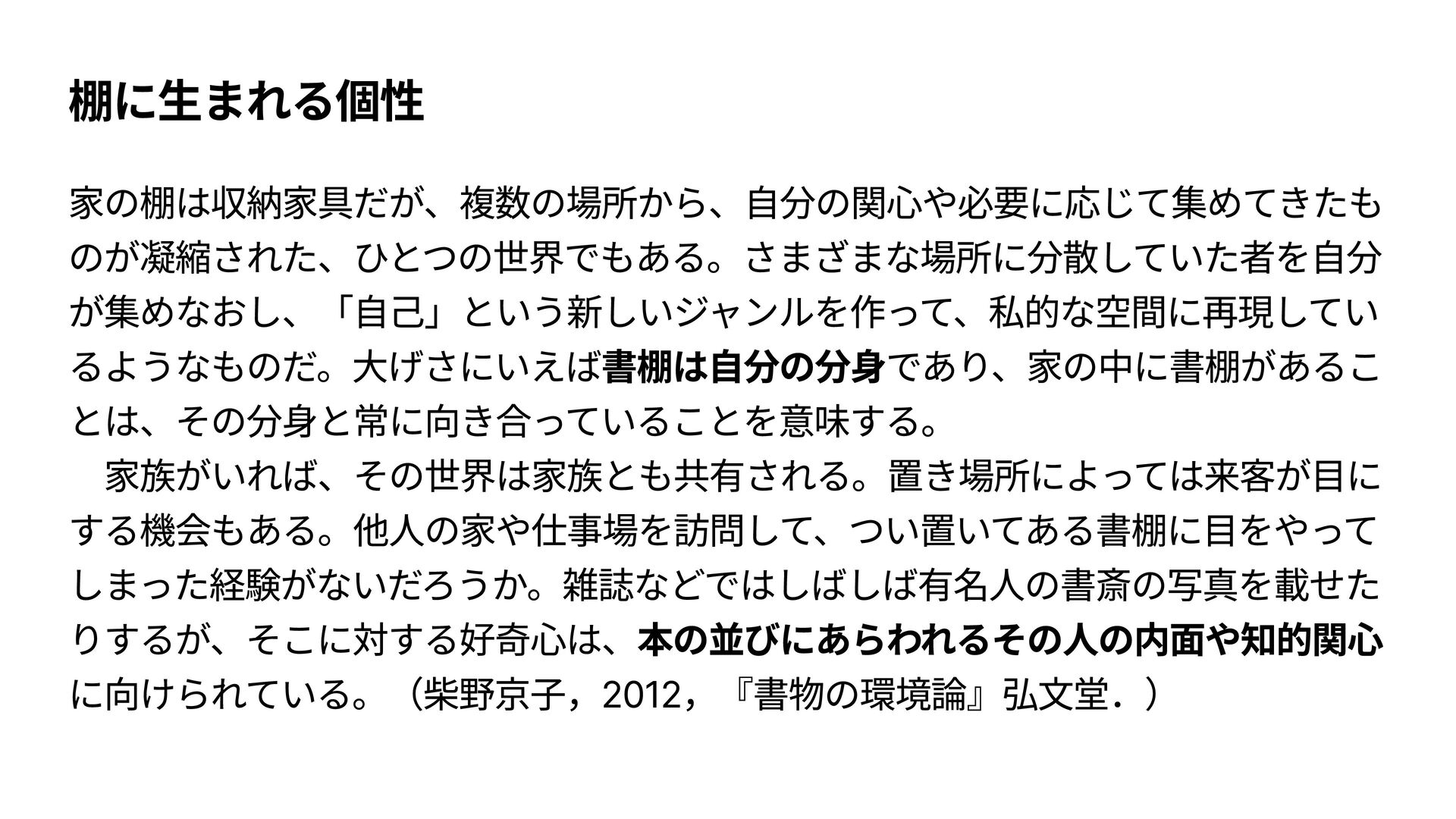 棚に生まれる個性

家の棚は収納家具だが、複数の場所から、自分の関心や必要に応じて集めてきたものが凝縮された、ひとつの世界でもある。さまざまな場所に分散していた者を自分が集めなおし、「自己」という新しいジャンルを作って、私的な空間に再現しているようなものだ。大げさにいえば書棚は自分の分身であり、家の中に書棚があることは、その分身と常に向き合っていることを意味する。

家族がいれば、その世界は家族とも共有される。置き場所によっては来客が目にする機会もある。他人の家や仕事場を訪問して、つい置いてある書棚に目をやってしまった経験がないだろうか。雑誌などではしばしば有名人の書斎の写真を載せたりするが、そこに対する好奇心は、本の並びにあらわれるその人の内面や知的関心に向けられている。（柴野京子，2012，『書物の環境論』弘文堂．）